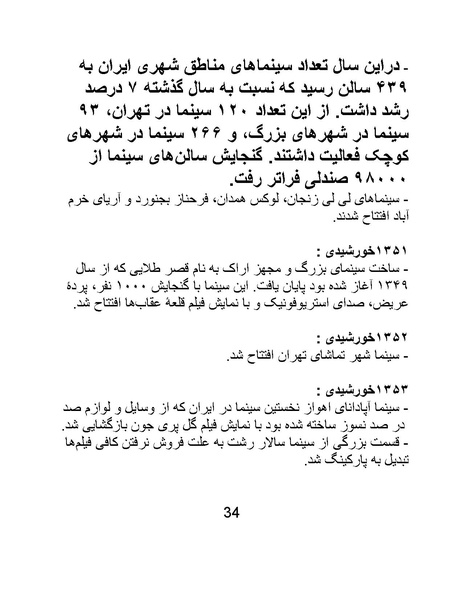 - دراین سال تعداد سینماهای مناطق شهری ایران به ۴۳۹ سالن رسید که نسبت به سال گذشته ۷ درصد رشد داشت. از این تعداد ۱۲۰ سینما در تهران، ۹۳ سینما در شهرهای بزرگ، و ۲۶۶ سینما در شهرهای کوچک فعالیت داشتند. گنجایش سالن‌های سینما از ۹۸۰۰۰ صندلی فراتر رفت.
- سینماهای لی لی زنجان، لوکس همدان، فرحناز بجنورد و آریای خرم آباد افتتاح شدند.

۱۳۵۱خورشیدی :
- ساخت سینمای بزرگ و مجهز اراک به نام قصر طلایی که از سال ۱۳۴۹ آغاز شده بود پایان یافت. این سینما با گنجایش ۱۰۰۰ نفر، پردهٔ عریض، صدای استریوفونیک و با نمایش فیلم قلعهٔ عقاب‌ها افتتاح شد.

۱۳۵۲خورشیدی :
- سینما شهر تماشای تهران افتتاح شد.

۱۳۵۳خورشیدی :
- سینما آپادانای اهواز نخستین سینما در ایران که از وسایل و لوازم صد در صد نسوز ساخته شده بود با نمایش فیلم گل پری جون بازگشایی شد.
- قسمت بزرگی از سینما سالار رشت به علت فروش نرفتن کافی فیلم‌ها تبدیل به پارکینگ شد.

34